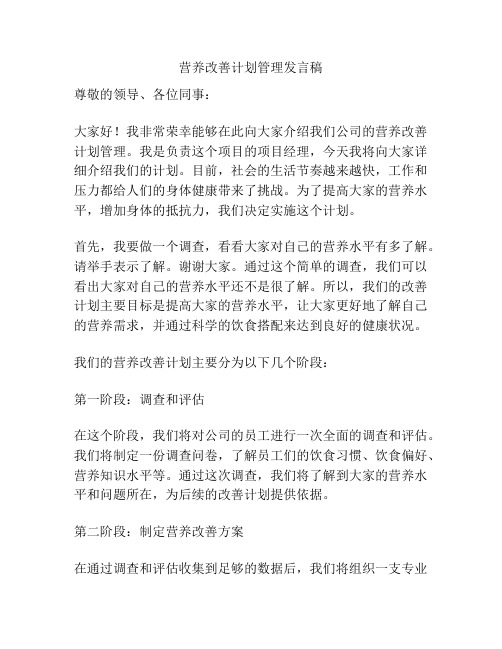 营养改善计划管理发言稿

尊敬的领导、各位同事：

大家好！我非常荣幸能够在此向大家介绍我们公司的营养改善计划管理。我是负责这个项目的项目经理，今天我将向大家详细介绍我们的计划。目前，社会的生活节奏越来越快，工作和压力都给人们的身体健康带来了挑战。为了提高大家的营养水平，增加身体的抵抗力，我们决定实施这个计划。

首先，我要做一个调查，看看大家对自己的营养水平有多了解。请举手表示了解。谢谢大家。通过这个简单的调查，我们可以看出大家对自己的营养水平还不是很了解。所以，我们的改善计划主要目标是提高大家的营养水平，让大家更好地了解自己的营养需求，并通过科学的饮食搭配来达到良好的健康状况。

我们的营养改善计划主要分为以下几个阶段：

第一阶段：调查和评估

在这个阶段，我们将对公司的员工进行一次全面的调查和评估。我们将制定一份调查问卷，了解员工们的饮食习惯、饮食偏好、营养知识水平等。通过这次调查，我们将了解到大家的营养水平和问题所在，为后续的改善计划提供依据。

第二阶段：制定营养改善方案

在通过调查和评估收集到足够的数据后，我们将组织一支专业